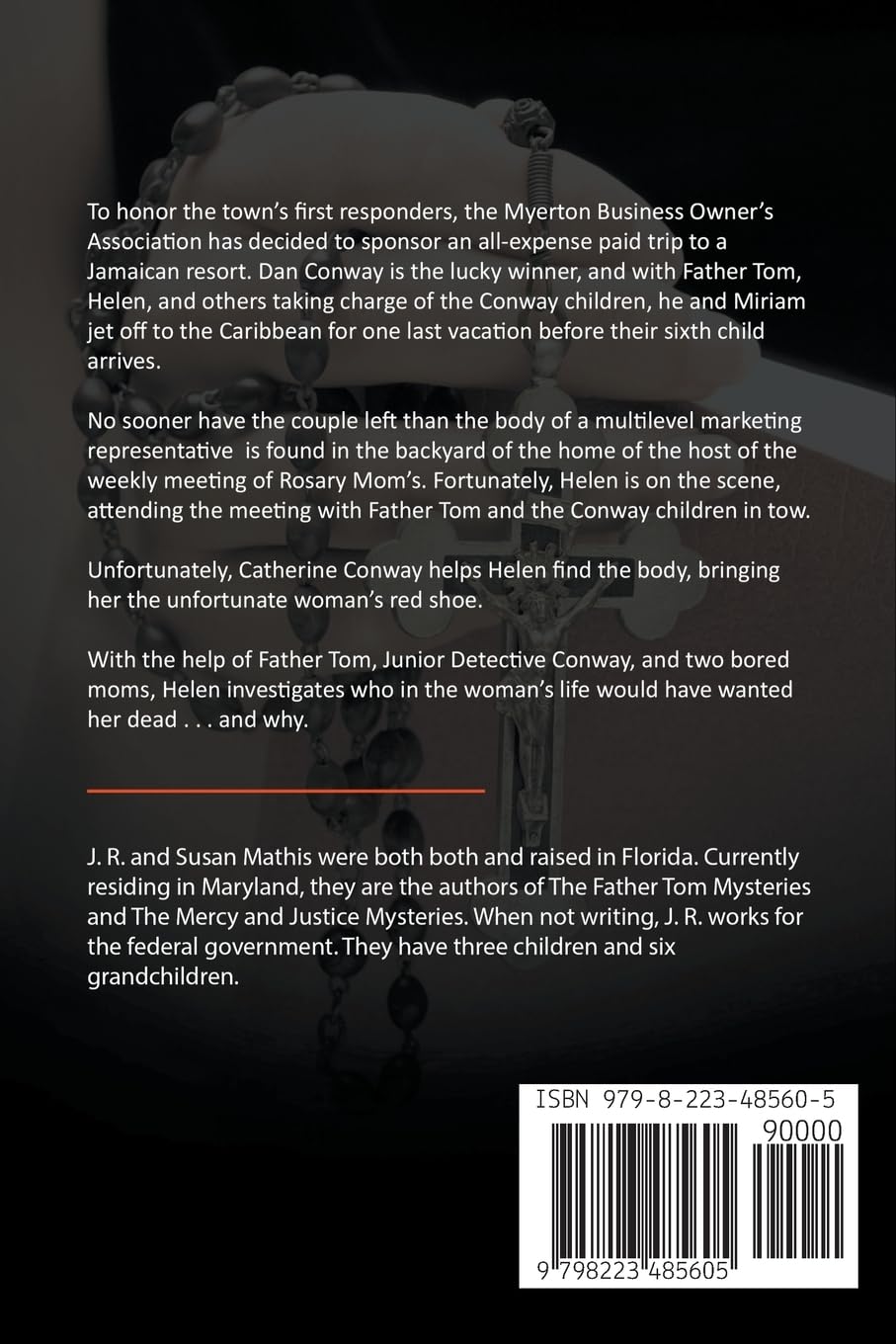 To honor the town's first responders, the Myerton Business Owner's Association has decided to sponsor an all-expense paid trip to a Jamaican resort. Dan Conway is the lucky winner, and with Father Tom, Helen, and others taking charge of the Conway children, he and Miriam jet off to the Caribbean for one last vacation before their sixth child arrives.

No sooner have the couple left than the body of a multilevel marketing representative is found in the backyard of the home of the host of the weekly meeting of Rosary Mom's. Fortunately, Helen is on the scene, attending the meeting with Father Tom and the Conway children in tow.

Unfortunately, Catherine Conway helps Helen find the body, bringing her the unfortunate woman's red shoe.

With the help of Father Tom, Junior Detective Conway, and two bored moms, Helen investigates who in the woman's life would have wanted her dead . . . and why.

J. R. and Susan Mathis were both both and raised in Florida. Currently residing in Maryland, they are the authors of The Father Tom Mysteries and The Mercy and Justice Mysteries. When not writing, J. R. works for the federal government. They have three children and six grandchildren.

ISBN 979-8-223-48560-5

90000

9 798223 485605